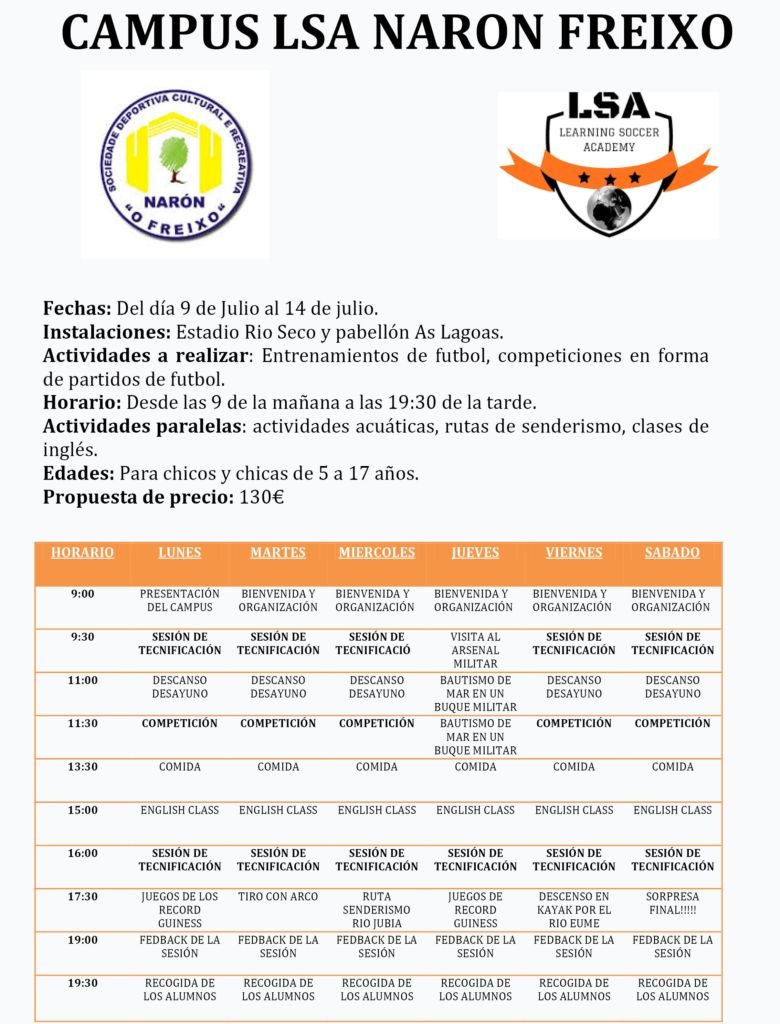 CAMPUS LSA NARON FREIXO

SOCIEDADE DEPORTIVA CULTURAL E RECREATIVA NARÓN "O FREIXO"

LSA LEARNING SOCCER ACADEMY

**Fechas:** Del día 9 de Julio al 14 de julio.
**Instalaciones:** Estadio Rio Seco y pabellón As Lagoas.
**Actividades a realizar**: Entrenamientos de futbol, competiciones en forma de partidos de futbol.
**Horario:** Desde las 9 de la mañana a las 19:30 de la tarde.
**Actividades paralelas**: actividades acuáticas, rutas de senderismo, clases de inglés.
**Edades:** Para chicos y chicas de 5 a 17 años.
**Propuesta de precio:** 130€

| HORARIO | LUNES | MARTES | MIERCOLES | JUEVES | VIERNES | SABADO |
|---|---|---|---|---|---|---|
| 9:00 | PRESENTACIÓN DEL CAMPUS | BIENVENIDA Y ORGANIZACIÓN | BIENVENIDA Y ORGANIZACIÓN | BIENVENIDA Y ORGANIZACIÓN | BIENVENIDA Y ORGANIZACIÓN | BIENVENIDA Y ORGANIZACIÓN |
| 9:30 | SESIÓN DE TECNIFICACIÓN | SESIÓN DE TECNIFICACIÓN | SESIÓN DE TECNIFICACIÓ | VISITA AL ARSENAL MILITAR | SESIÓN DE TECNIFICACIÓN | SESIÓN DE TECNIFICACIÓN |
| 11:00 | DESCANSO DESAYUNO | DESCANSO DESAYUNO | DESCANSO DESAYUNO | BAUTISMO DE MAR EN UN BUQUE MILITAR | DESCANSO DESAYUNO | DESCANSO DESAYUNO |
| 11:30 | COMPETICIÓN | COMPETICIÓN | COMPETICIÓN | BAUTISMO DE MAR EN UN BUQUE MILITAR | COMPETICIÓN | COMPETICIÓN |
| 13:30 | COMIDA | COMIDA | COMIDA | COMIDA | COMIDA | COMIDA |
| 15:00 | ENGLISH CLASS | ENGLISH CLASS | ENGLISH CLASS | ENGLISH CLASS | ENGLISH CLASS | ENGLISH CLASS |
| 16:00 | SESIÓN DE TECNIFICACIÓN | SESIÓN DE TECNIFICACIÓN | SESIÓN DE TECNIFICACIÓN | SESIÓN DE TECNIFICACIÓN | SESIÓN DE TECNIFICACIÓN | SESIÓN DE TECNIFICACIÓN |
| 17:30 | JUEGOS DE LOS RECORD GUINESS | TIRO CON ARCO | RUTA SENDERISMO RIO JUBIA | JUEGOS DE RECORD GUINESS | DESCENSO EN KAYAK POR EL RIO EUME | SORPRESA FINAL!!!!! |
| 19:00 | FEDBACK DE LA SESIÓN | FEDBACK DE LA SESIÓN | FEDBACK DE LA SESIÓN | FEDBACK DE LA SESIÓN | FEDBACK DE LA SESIÓN | FEDBACK DE LA SESIÓN |
| 19:30 | RECOGIDA DE LOS ALUMNOS | RECOGIDA DE LOS ALUMNOS | RECOGIDA DE LOS ALUMNOS | RECOGIDA DE LOS ALUMNOS | RECOGIDA DE LOS ALUMNOS | RECOGIDA DE LOS ALUMNOS |